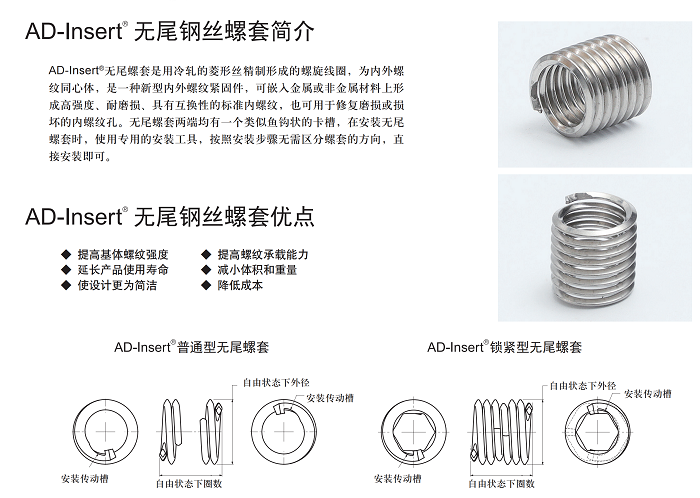 AD-Insert® 无尾钢丝螺套简介

AD-Insert®无尾螺套是用冷轧的菱形丝精制形成的螺旋线圈，为内外螺纹同心体，是一种新型内外螺纹紧固件，可嵌入金属或非金属材料上形成高强度、耐磨损、具有互换性的标准内螺纹，也可用于修复磨损或损坏的内螺纹孔。无尾螺套两端均有一个类似鱼钩状的卡槽，在安装无尾螺套时，使用专用的安装工具，按照安装步骤无需区分螺套的方向，直接安装即可。

AD-Insert® 无尾钢丝螺套优点

◆ 提高基体螺纹强度
◆ 延长产品使用寿命
◆ 使设计更为简洁
◆ 提高螺纹承载能力
◆ 减小体积和重量
◆ 降低成本

AD-Insert®普通型无尾螺套

自由状态下外径
安装传动槽
安装传动槽
自由状态下圈数

AD-Insert®锁紧型无尾螺套

自由状态下外径
安装传动槽
安装传动槽
自由状态下圈数